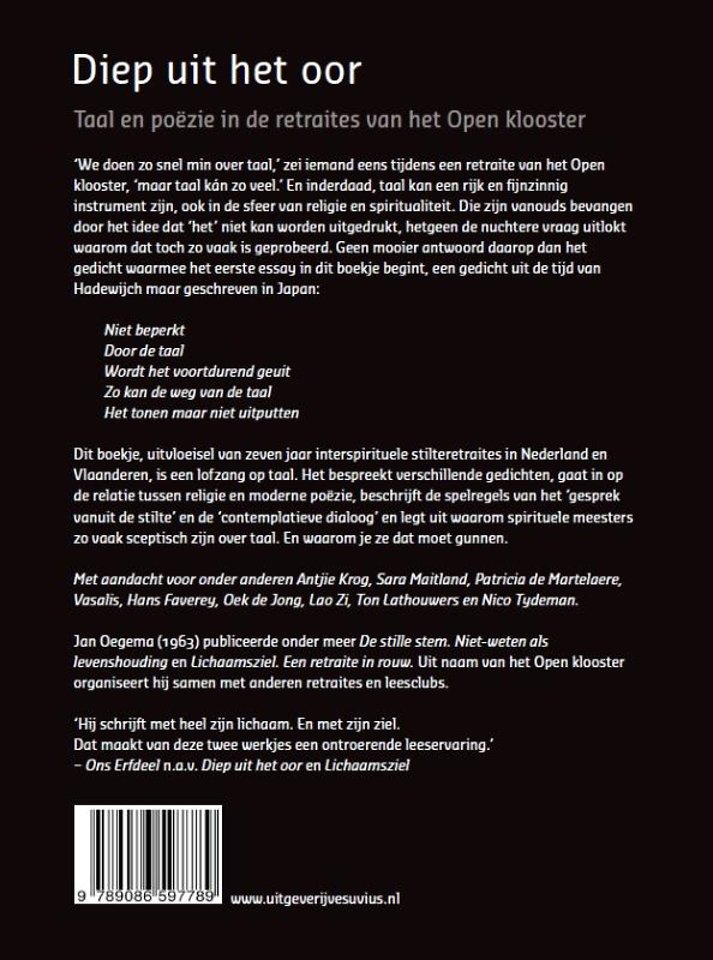 Diep uit het oor

Taal en poëzie in de retraites van het Open klooster

'We doen zo snel min over taal,' zei iemand eens tijdens een retraite van het Open klooster, 'maar taal kán zo veel.' En inderdaad, taal kan een rijk en fijnzinnig instrument zijn, ook in de sfeer van religie en spiritualiteit. Die zijn vanouds bevangen door het idee dat 'het' niet kan worden uitgedrukt, hetgeen de nuchtere vraag uitlokt waarom dat toch zo vaak is geprobeerd. Geen mooier antwoord daarop dan het gedicht waarmee het eerste essay in dit boekje begint, een gedicht uit de tijd van Hadewijch maar geschreven in Japan:

Niet beperkt
Door de taal
Wordt het voortdurend geuit
Zo kan de weg van de taal
Het tonen maar niet uitputten

Dit boekje, uitvloeisel van zeven jaar interspirituele stilteretraites in Nederland en Vlaanderen, is een lofzang op taal. Het bespreekt verschillende gedichten, gaat in op de relatie tussen religie en moderne poëzie, beschrijft de spelregels van het 'gesprek vanuit de stilte' en de 'contemplatieve dialoog' en legt uit waarom spirituele meesters zo vaak sceptisch zijn over taal. En waarom je ze dat moet gunnen.

Met aandacht voor onder anderen Antjie Krog, Sara Maitland, Patricia de Martelaere, Vasalis, Hans Faverey, Oek de Jong, Lao Zi, Ton Lathouwers en Nico Tydeman.

Jan Oegema (1963) publiceerde onder meer De stille stem. Niet-weten als levenshouding en Lichaamsziel. Een retraite in rouw. Uit naam van het Open klooster organiseert hij samen met anderen retraites en leesclubs.

'Hij schrijft met heel zijn lichaam. En met zijn ziel.
Dat maakt van deze twee werkjes een ontroerende leeservaring.'
– Ons Erfdeel n.a.v. Diep uit het oor en Lichaamsziel

9 789086 597789

www.uitgeverijvesuvius.nl